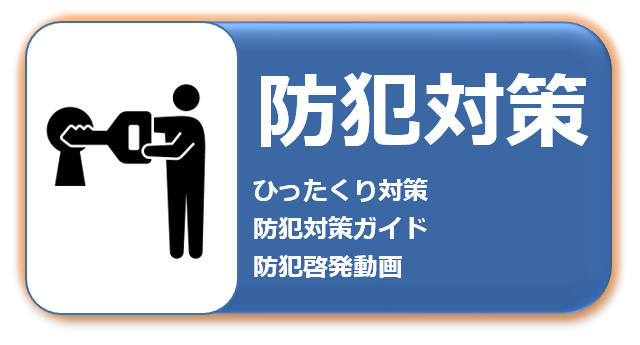 防犯対策

ひったくり対策
防犯対策ガイド
防犯啓発動画